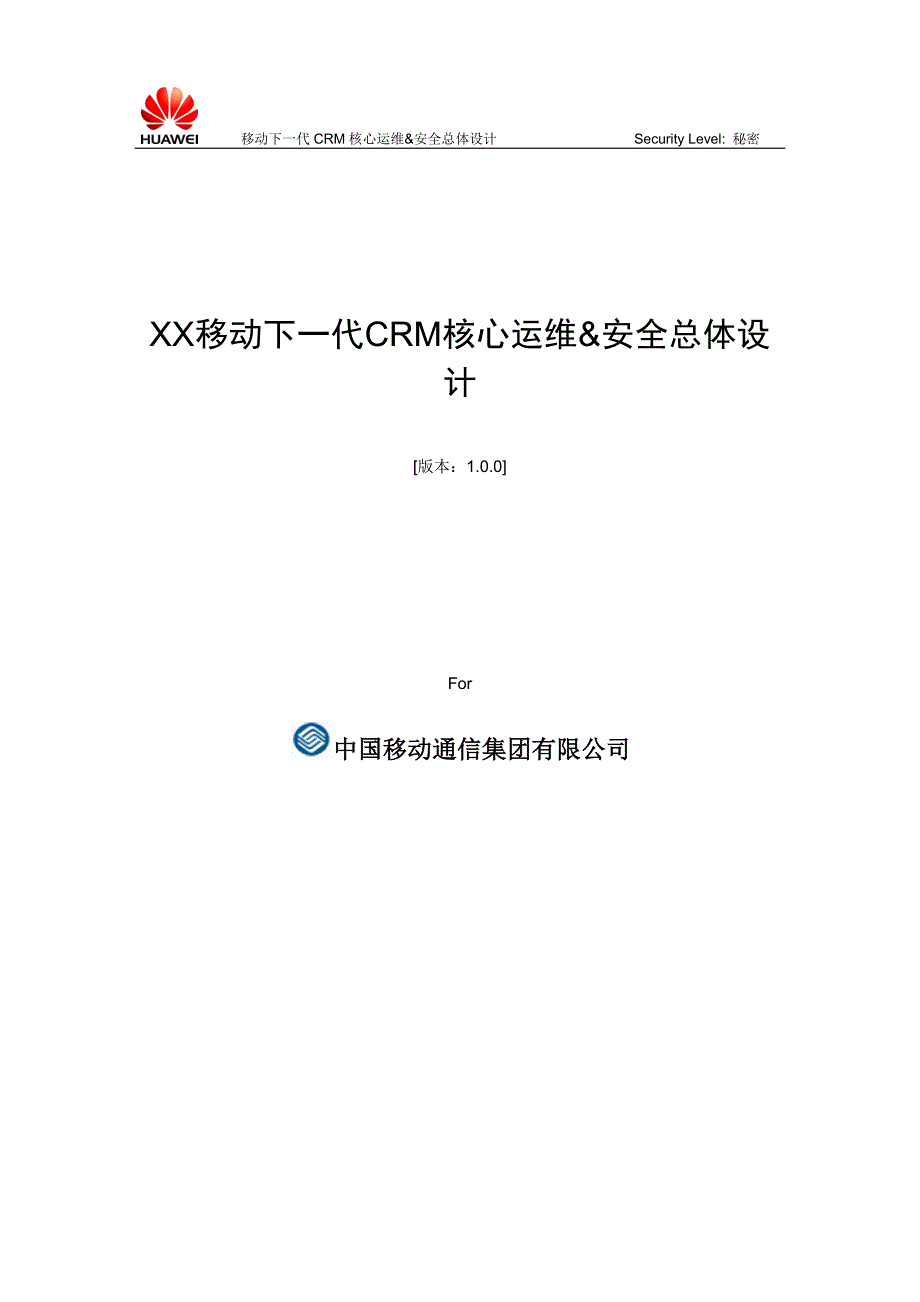 HUAWEI 移动下一代 CRM 核心运维&安全总体设计 Security Level: 秘密

XX移动下一代CRM核心运维&安全总体设计

[版本：1.0.0]

For

中国移动通信集团有限公司